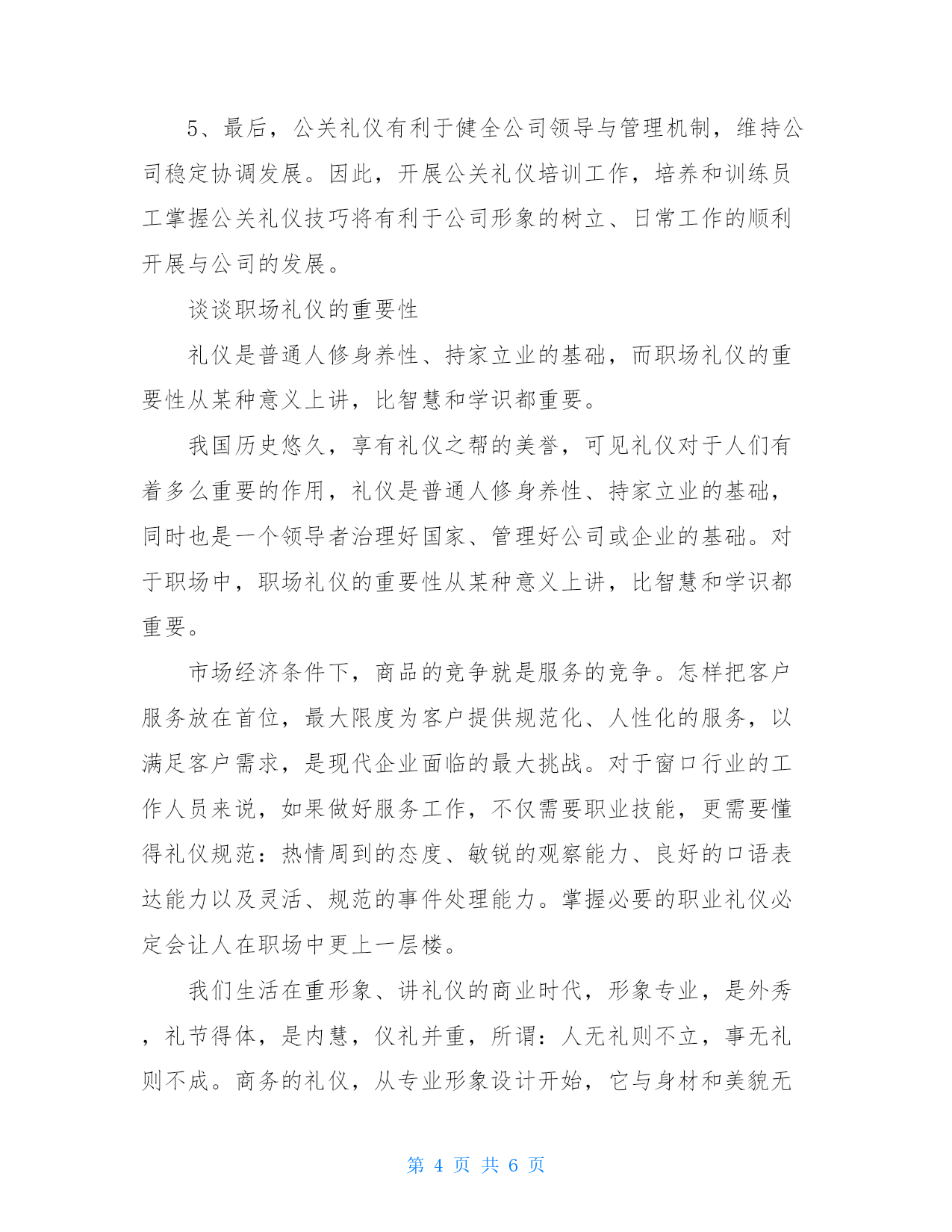 5、最后，公关礼仪有利于健全公司领导与管理机制，维持公司稳定协调发展。因此，开展公关礼仪培训工作，培养和训练员工掌握公关礼仪技巧将有利于公司形象的树立、日常工作的顺利开展与公司的发展。

谈谈职场礼仪的重要性

礼仪是普通人修身养性、持家立业的基础，而职场礼仪的重要性从某种意义上讲，比智慧和学识都重要。

我国历史悠久，享有礼仪之帮的美誉，可见礼仪对于人们有着多么重要的作用，礼仪是普通人修身养性、持家立业的基础，同时也是一个领导者治理好国家、管理好公司或企业的基础。对于职场中，职场礼仪的重要性从某种意义上讲，比智慧和学识都重要。

市场经济条件下，商品的竞争就是服务的竞争。怎样把客户服务放在首位，最大限度为客户提供规范化、人性化的服务，以满足客户需求，是现代企业面临的最大挑战。对于窗口行业的工作人员来说，如果做好服务工作，不仅需要职业技能，更需要懂得礼仪规范：热情周到的态度、敏锐的观察能力、良好的口语表达能力以及灵活、规范的事件处理能力。掌握必要的职业礼仪必定会让人在职场中更上一层楼。

我们生活在重形象、讲礼仪的商业时代，形象专业，是外秀，礼节得体，是内慧，仪礼并重，所谓：人无礼则不立，事无礼则不成。商务的礼仪，从专业形象设计开始，它与身材和美貌无

第 4 页 共 6 页